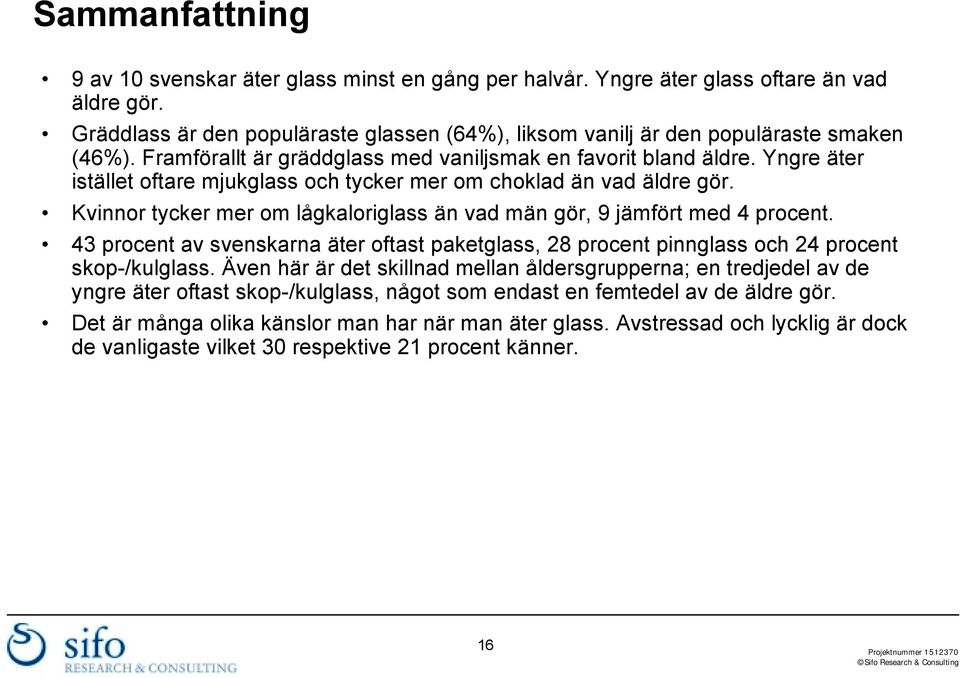 Sammanfattning

• 9 av 10 svenskar äter glass minst en gång per halvår. Yngre äter glass oftare än vad äldre gör.

• Gräddlass är den populäraste glassen (64%), liksom vanilj är den populäraste smaken (46%). Framförallt är gräddglass med vaniljsmak en favorit bland äldre. Yngre äter istället oftare mjukglass och tycker mer om choklad än vad äldre gör.

• Kvinnor tycker mer om lågkaloriglass än vad män gör, 9 jämfört med 4 procent.

• 43 procent av svenskarna äter oftast paketglass, 28 procent pinnglass och 24 procent skop-/kulglass. Även här är det skillnad mellan åldersgrupperna; en tredjedel av de yngre äter oftast skop-/kulglass, något som endast en femtedel av de äldre gör.

• Det är många olika känslor man har när man äter glass. Avstressad och lycklig är dock de vanligaste vilket 30 respektive 21 procent känner.

sifo
RESEARCH & CONSULTING

16

Projektnummer 1512370
©Sifo Research & Consulting